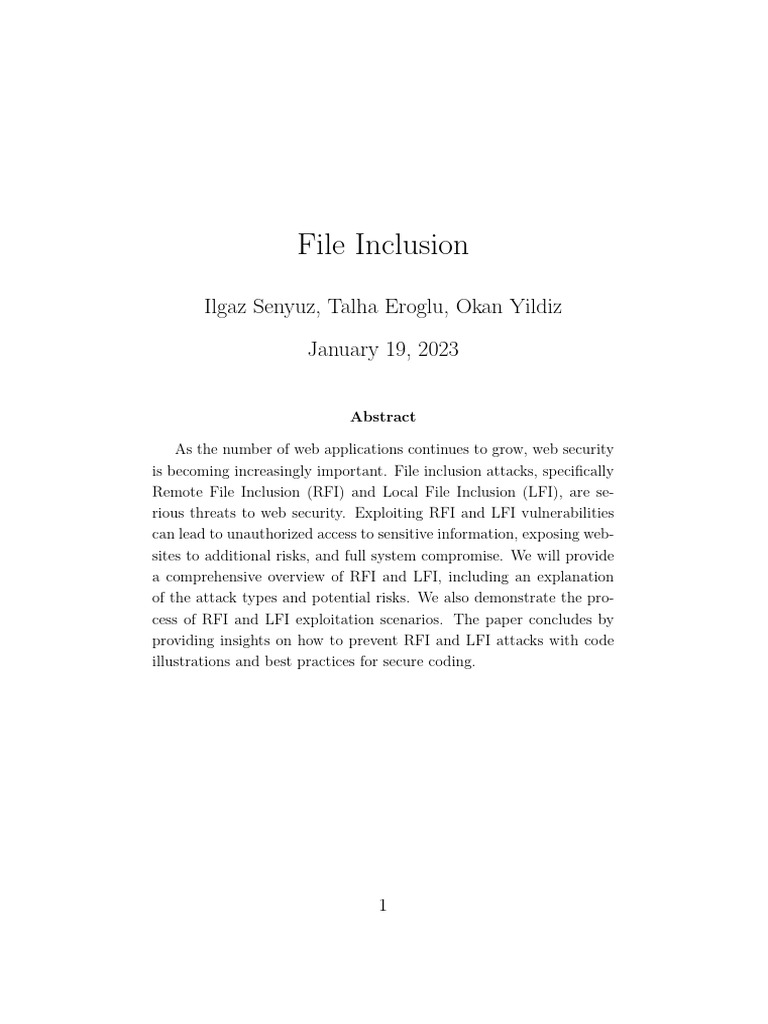 File Inclusion

Ilgaz Senyuz, Talha Eroglu, Okan Yildiz

January 19, 2023

Abstract

As the number of web applications continues to grow, web security is becoming increasingly important. File inclusion attacks, specifically Remote File Inclusion (RFI) and Local File Inclusion (LFI), are serious threats to web security. Exploiting RFI and LFI vulnerabilities can lead to unauthorized access to sensitive information, exposing websites to additional risks, and full system compromise. We will provide a comprehensive overview of RFI and LFI, including an explanation of the attack types and potential risks. We also demonstrate the process of RFI and LFI exploitation scenarios. The paper concludes by providing insights on how to prevent RFI and LFI attacks with code illustrations and best practices for secure coding.

1